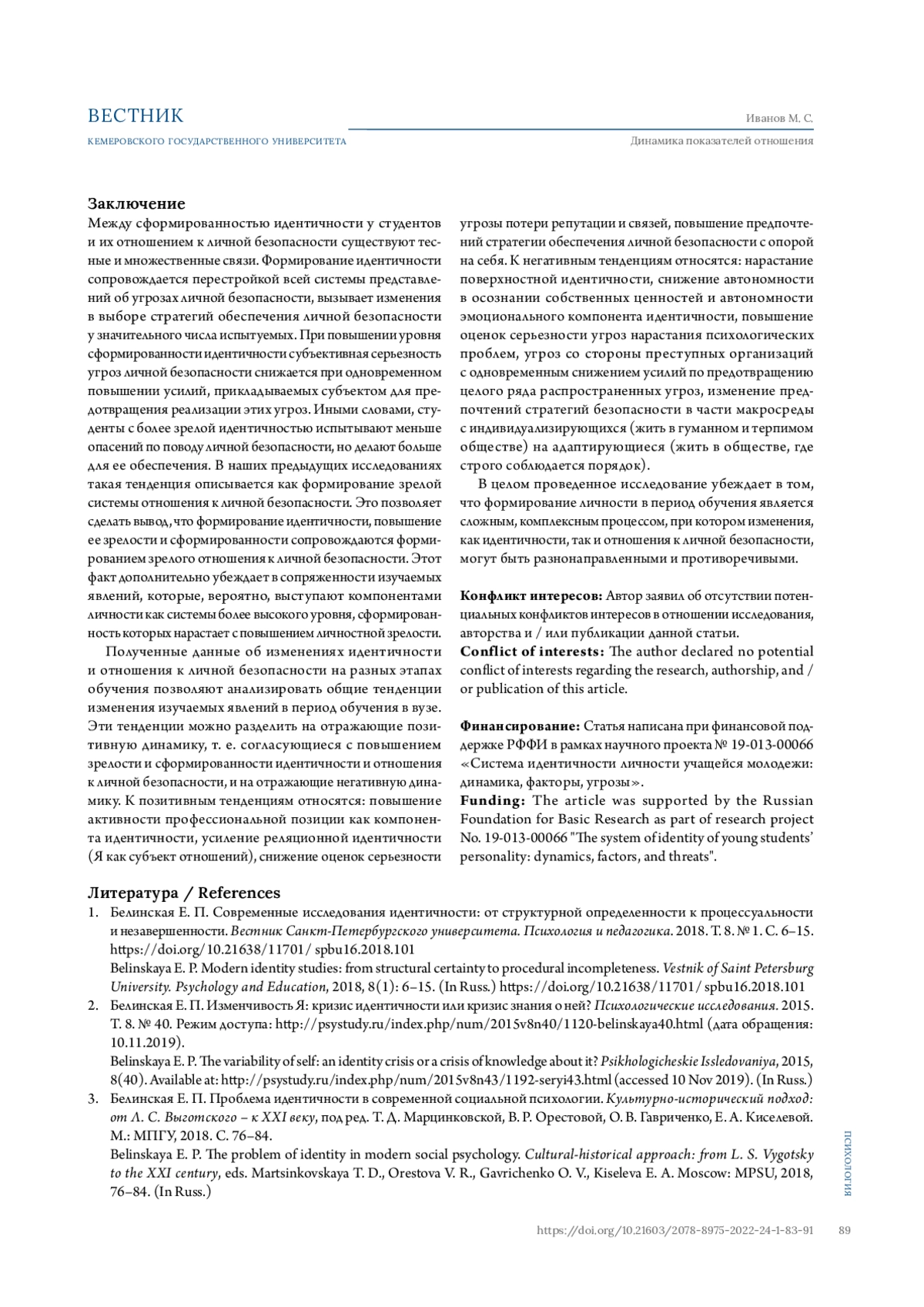 ВЕСТНИК
КЕМЕРОВСКОГО ГОСУДАРСТВЕННОГО УНИВЕРСИТЕТА

Иванов М. С.
Динамика показателей отношения

Заключение
Между сформированностью идентичности у студентов и их отношением к личной безопасности существуют тесные и множественные связи. Формирование идентичности сопровождается перестройкой всей системы представлений об угрозах личной безопасности, вызывает изменения в выборе стратегий обеспечения личной безопасности у значительного числа испытуемых. При повышении уровня сформированности идентичности субъективная серьезность угроз личной безопасности снижается при одновременном повышении усилий, прикладываемых субъектом для предотвращения реализации этих угроз. Иными словами, студенты с более зрелой идентичностью испытывают меньше опасений по поводу личной безопасности, но делают больше для ее обеспечения. В наших предыдущих исследованиях такая тенденция описывается как формирование зрелой системы отношения к личной безопасности. Это позволяет сделать вывод, что формирование идентичности, повышение ее зрелости и сформированности сопровождаются формированием зрелого отношения к личной безопасности. Этот факт дополнительно убеждает в сопряженности изучаемых явлений, которые, вероятно, выступают компонентами личности как системы более высокого уровня, сформированность которых нарастает с повышением личностной зрелости.

Полученные данные об изменениях идентичности и отношения к личной безопасности на разных этапах обучения позволяют анализировать общие тенденции изменения изучаемых явлений в период обучения в вузе. Эти тенденции можно разделить на отражающие позитивную динамику, т. е. согласующиеся с повышением зрелости и сформированности идентичности и отношения к личной безопасности, и на отражающие негативную динамику. К позитивным тенденциям относятся: повышение активности профессиональной позиции как компонента идентичности, усиление реляционной идентичности (Я как субъект отношений), снижение оценок серьезности угрозы потери репутации и связей, повышение предпочтений стратегии обеспечения личной безопасности с опорой на себя. К негативным тенденциям относятся: нарастание поверхностной идентичности, снижение автономности в осознании собственных ценностей и автономности эмоционального компонента идентичности, повышение оценок серьезности угроз нарастания психологических проблем, угроз со стороны преступных организаций с одновременным снижением усилий по предотвращению целого ряда распространенных угроз, изменение предпочтений стратегий безопасности в части макросреды с индивидуализирующихся (жить в гуманном и терпимом обществе) на адаптирующиеся (жить в обществе, где строго соблюдается порядок).

В целом проведенное исследование убеждает в том, что формирование личности в период обучения является сложным, комплексным процессом, при котором изменения, как идентичности, так и отношения к личной безопасности, могут быть разнонаправленными и противоречивыми.

Конфликт интересов: Автор заявил об отсутствии потенциальных конфликтов интересов в отношении исследования, авторства и / или публикации данной статьи.
Conflict of interests: The author declared no potential conflict of interests regarding the research, authorship, and / or publication of this article.

Финансирование: Статья написана при финансовой поддержке РФФИ в рамках научного проекта № 19-013-00066 «Система идентичности личности учащейся молодежи: динамика, факторы, угрозы».
Funding: The article was supported by the Russian Foundation for Basic Research as part of research project No. 19-013-00066 "The system of identity of young students' personality: dynamics, factors, and threats".

Литература / References
1. Белинская Е. П. Современные исследования идентичности: от структурной определенности к процессуальности и незавершенности. Вестник Санкт-Петербургского университета. Психология и педагогика. 2018. Т. 8. № 1. С. 6–15. https://doi.org/10.21638/11701/ spbu16.2018.101
Belinskaya E. P. Modern identity studies: from structural certainty to procedural incompleteness. Vestnik of Saint Petersburg University. Psychology and Education, 2018, 8(1): 6–15. (In Russ.) https://doi.org/10.21638/11701/ spbu16.2018.101
2. Белинская Е. П. Изменчивость Я: кризис идентичности или кризис знания о ней? Психологические исследования. 2015. Т. 8. № 40. Режим доступа: http://psystudy.ru/index.php/num/2015v8n40/1120-belinskaya40.html (дата обращения: 10.11.2019).
Belinskaya E. P. The variability of self: an identity crisis or a crisis of knowledge about it? Psikhologicheskie Issledovaniya, 2015, 8(40). Available at: http://psystudy.ru/index.php/num/2015v8n43/1192-seryi43.html (accessed 10 Nov 2019). (In Russ.)
3. Белинская Е. П. Проблема идентичности в современной социальной психологии. Культурно-исторический подход: от Л. С. Выготского – к XXI веку, под ред. Т. Д. Марцинковской, В. Р. Орестовой, О. В. Гавриченко, Е. А. Киселевой. М.: МПГУ, 2018. С. 76–84.
Belinskaya E. P. The problem of identity in modern social psychology. Cultural-historical approach: from L. S. Vygotsky to the XXI century, eds. Martsinkovskaya T. D., Orestova V. R., Gavrichenko O. V., Kiseleva E. A. Moscow: MPSU, 2018, 76–84. (In Russ.)

ПСИХОЛОГИЯ

https://doi.org/10.21603/2078-8975-2022-24-1-83-91 89